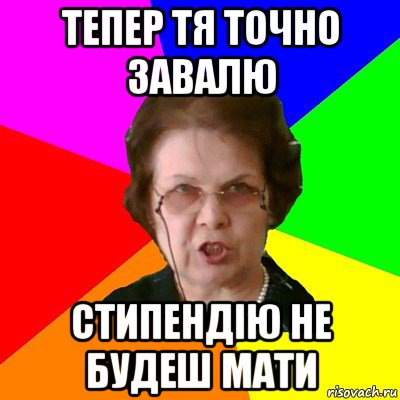 ТЕПЕР ТЯ ТОЧНО ЗАВАЛЮ

СТИПЕНДІЮ НЕ БУДЕШ МАТИ

risovach.ru